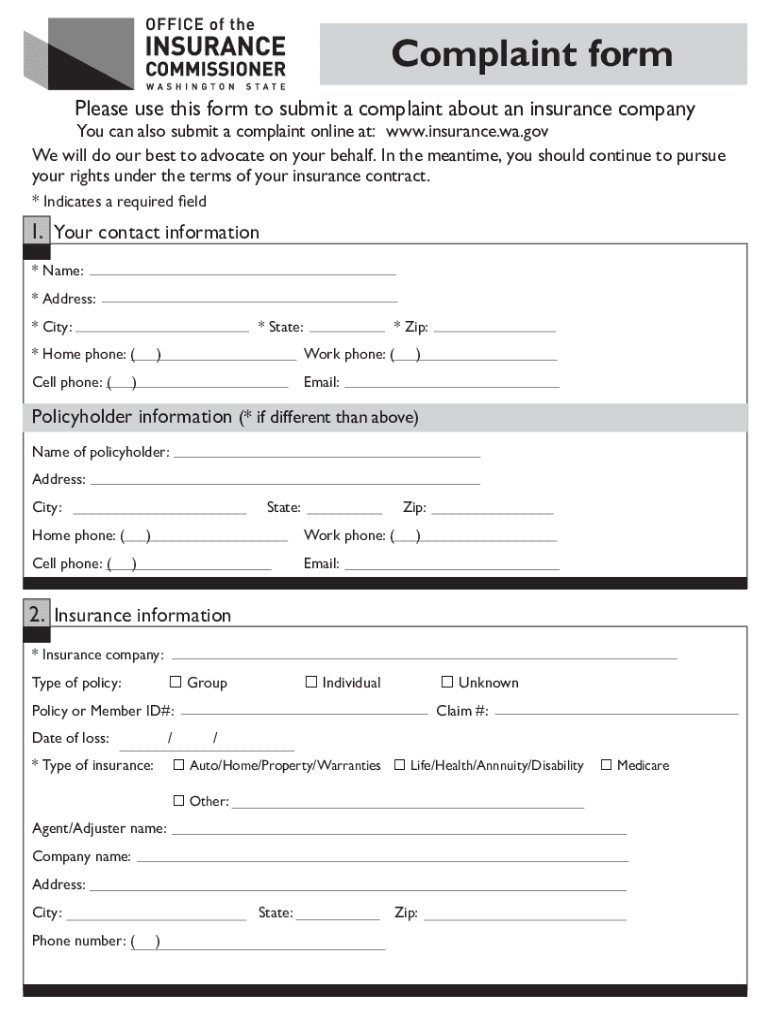 OFFICE of the
INSURANCE
COMMISSIONER
WASHINGTON STATE

Complaint form

Please use this form to submit a complaint about an insurance company

You can also submit a complaint online at: www.insurance.wa.gov

We will do our best to advocate on your behalf. In the meantime, you should continue to pursue your rights under the terms of your insurance contract.

* Indicates a required field

1. Your contact information

* Name:

* Address:

* City: * State: * Zip:

* Home phone: ( ) Work phone: ( )

Cell phone: ( ) Email:

Policyholder information (* if different than above)

Name of policyholder:

Address:

City: State: Zip:

Home phone: ( ) Work phone: ( )

Cell phone: ( ) Email:

2. Insurance information

* Insurance company:

Type of policy: ☐ Group ☐ Individual ☐ Unknown

Policy or Member ID#: Claim #:

Date of loss: / /

* Type of insurance: ☐ Auto/Home/Property/Warranties ☐ Life/Health/Annnuity/Disability ☐ Medicare

☐ Other:

Agent/Adjuster name:

Company name:

Address:

City: State: Zip:

Phone number: ( )